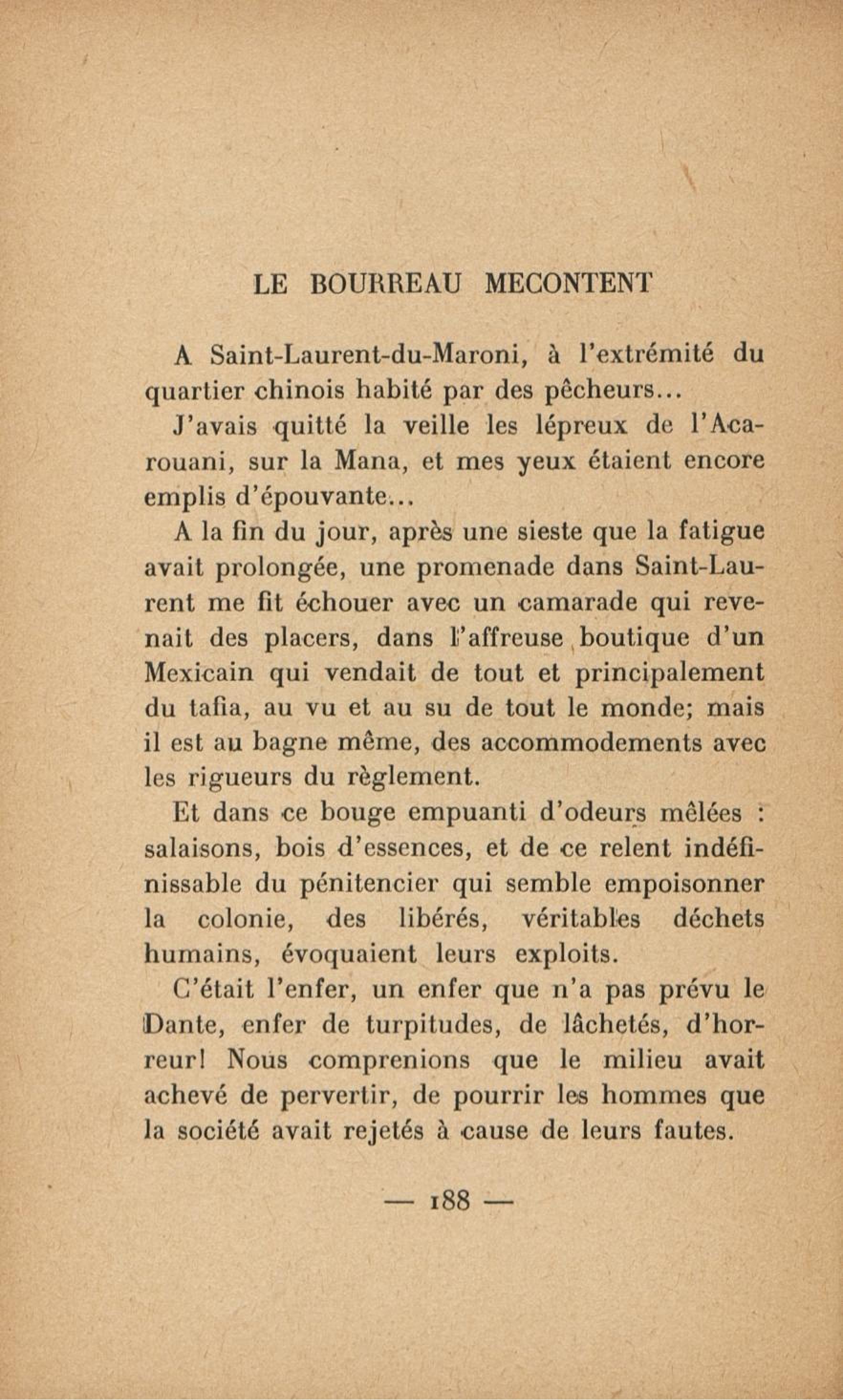 LE BOURREAU MECONTENT

A Saint-Laurent-du-Maroni, à l'extrémité du quartier chinois habité par des pêcheurs...

J'avais quitté la veille les lépreux de l'Acarouani, sur la Mana, et mes yeux étaient encore emplis d'épouvante...

A la fin du jour, après une sieste que la fatigue avait prolongée, une promenade dans Saint-Laurent me fit échouer avec un camarade qui revenait des placers, dans l'affreuse boutique d'un Mexicain qui vendait de tout et principalement du tafia, au vu et au su de tout le monde; mais il est au bagne même, des accommodements avec les rigueurs du règlement.

Et dans ce bouge empuanti d'odeurs mêlées : salaisons, bois d'essences, et de ce relent indéfinissable du pénitencier qui semble empoisonner la colonie, des libérés, véritables déchets humains, évoquaient leurs exploits.

C'était l'enfer, un enfer que n'a pas prévu le Dante, enfer de turpitudes, de lâchetés, d'horreur! Nous comprenions que le milieu avait achevé de pervertir, de pourrir les hommes que la société avait rejetés à cause de leurs fautes.

— 188 —